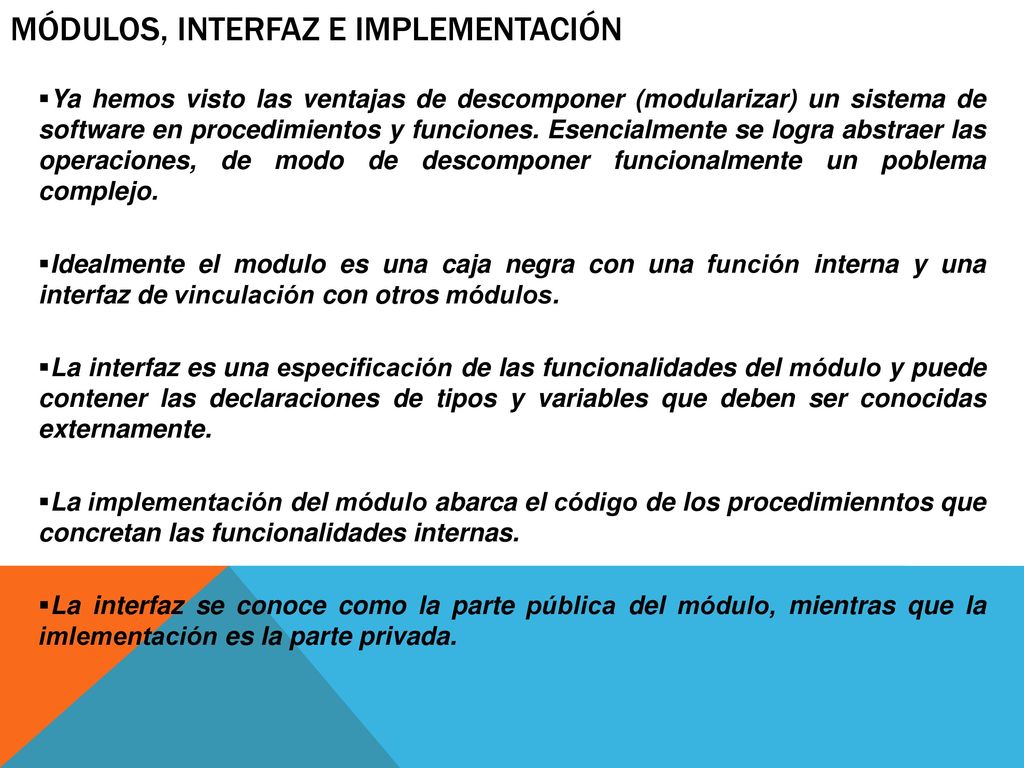 MÓDULOS, INTERFAZ E IMPLEMENTACIÓN

▪Ya hemos visto las ventajas de descomponer (modularizar) un sistema de software en procedimientos y funciones. Esencialmente se logra abstraer las operaciones, de modo de descomponer funcionalmente un poblema complejo.

▪Idealmente el modulo es una caja negra con una función interna y una interfaz de vinculación con otros módulos.

▪La interfaz es una especificación de las funcionalidades del módulo y puede contener las declaraciones de tipos y variables que deben ser conocidas externamente.

▪La implementación del módulo abarca el código de los procedimienntos que concretan las funcionalidades internas.

▪La interfaz se conoce como la parte pública del módulo, mientras que la imlementación es la parte privada.